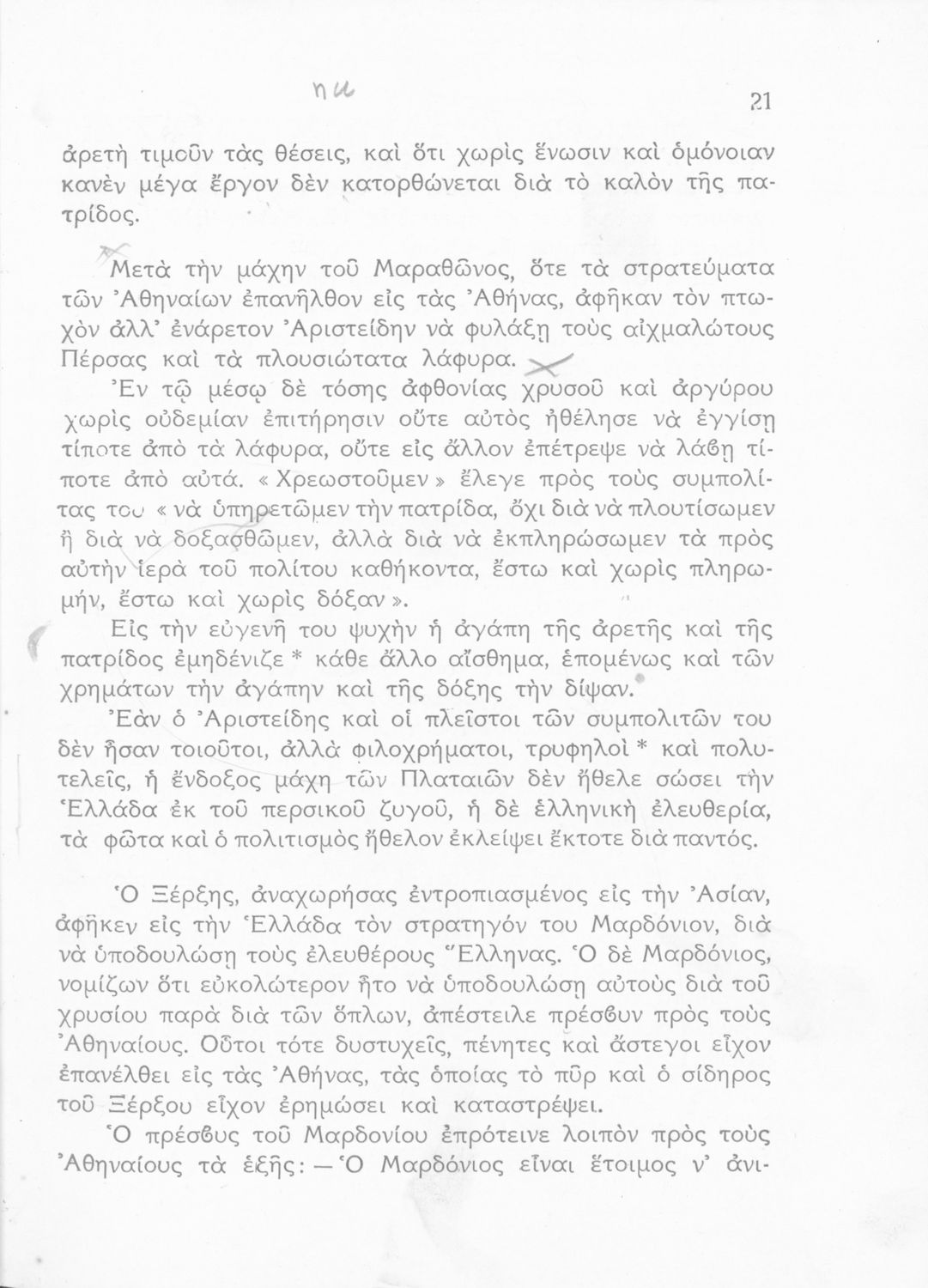 ηκ

21

ἀρετὴ τιμοῦν τὰς θέσεις, καὶ ὅτι χωρὶς ἕνωσιν καὶ ὁμόνοιαν κανὲν μέγα ἔργον δὲν κατορθώνεται διὰ τὸ καλὸν τῆς πατρίδος.

Μετὰ τὴν μάχην τοῦ Μαραθῶνος, ὅτε τὰ στρατεύματα τῶν Ἀθηναίων ἐπανῆλθον εἰς τὰς Ἀθήνας, ἀφῆκαν τὸν πτωχὸν ἀλλ' ἐνάρετον Ἀριστείδην νὰ φυλάξῃ τοὺς αἰχμαλώτους Πέρσας καὶ τὰ πλουσιώτατα λάφυρα.

Ἐν τῷ μέσῳ δὲ τόσης ἀφθονίας χρυσοῦ καὶ ἀργύρου χωρὶς οὐδεμίαν ἐπιτήρησιν οὔτε αὐτὸς ἠθέλησε νὰ ἐγγίσῃ τίποτε ἀπὸ τὰ λάφυρα, οὔτε εἰς ἄλλον ἐπέτρεψε νὰ λάβῃ τίποτε ἀπὸ αὐτά. «Χρεωστοῦμεν» ἔλεγε πρὸς τοὺς συμπολίτας του «νὰ ὑπηρετῶμεν τὴν πατρίδα, ὄχι διὰ νὰ πλουτίσωμεν ἢ διὰ νὰ δοξασθῶμεν, ἀλλὰ διὰ νὰ ἐκπληρώσωμεν τὰ πρὸς αὐτὴν ἱερὰ τοῦ πολίτου καθήκοντα, ἔστω καὶ χωρὶς πληρωμήν, ἔστω καὶ χωρὶς δόξαν».

Εἰς τὴν εὐγενῆ του ψυχὴν ἡ ἀγάπη τῆς ἀρετῆς καὶ τῆς πατρίδος ἐμηδένιζε * κάθε ἄλλο αἴσθημα, ἑπομένως καὶ τῶν χρημάτων τὴν ἀγάπην καὶ τῆς δόξης τὴν δίψαν.

Ἐὰν ὁ Ἀριστείδης καὶ οἱ πλεῖστοι τῶν συμπολιτῶν του δὲν ἦσαν τοιοῦτοι, ἀλλὰ φιλοχρήματοι, τρυφηλοὶ * καὶ πολυτελεῖς, ἡ ἔνδοξος μάχη τῶν Πλαταιῶν δὲν ἤθελε σώσει τὴν Ἑλλάδα ἐκ τοῦ περσικοῦ ζυγοῦ, ἡ δὲ ἑλληνικὴ ἐλευθερία, τὰ φῶτα καὶ ὁ πολιτισμὸς ἤθελον ἐκλείψει ἔκτοτε διὰ παντός.

Ὁ Ξέρξης, ἀναχωρήσας ἐντροπιασμένος εἰς τὴν Ἀσίαν, ἀφῆκεν εἰς τὴν Ἑλλάδα τὸν στρατηγόν του Μαρδόνιον, διὰ νὰ ὑποδουλώσῃ τοὺς ἐλευθέρους Ἕλληνας. Ὁ δὲ Μαρδόνιος, νομίζων ὅτι εὐκολώτερον ἦτο νὰ ὑποδουλώσῃ αὐτοὺς διὰ τοῦ χρυσίου παρὰ διὰ τῶν ὅπλων, ἀπέστειλε πρέσβυν πρὸς τοὺς Ἀθηναίους. Οὗτοι τότε δυστυχεῖς, πένητες καὶ ἄστεγοι εἶχον ἐπανέλθει εἰς τὰς Ἀθήνας, τὰς ὁποίας τὸ πῦρ καὶ ὁ σίδηρος τοῦ Ξέρξου εἶχον ἐρημώσει καὶ καταστρέψει.

Ὁ πρέσβυς τοῦ Μαρδονίου ἐπρότεινε λοιπὸν πρὸς τοὺς Ἀθηναίους τὰ ἑξῆς: — Ὁ Μαρδόνιος εἶναι ἕτοιμος ν' ἀνι-